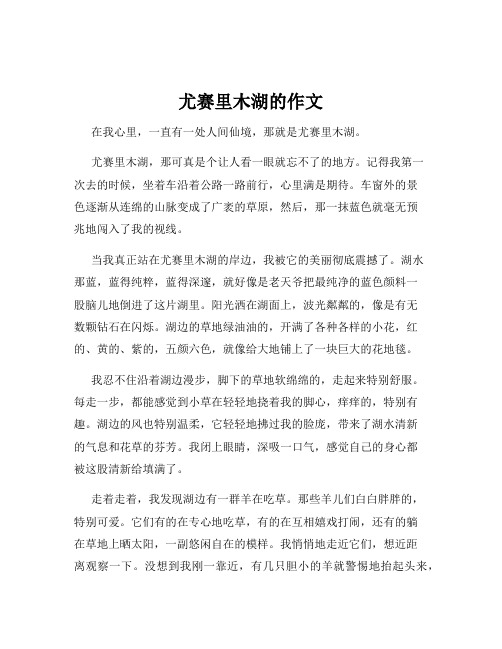 尤赛里木湖的作文

在我心里，一直有一处人间仙境，那就是尤赛里木湖。

尤赛里木湖，那可真是个让人看一眼就忘不了的地方。记得我第一次去的时候，坐着车沿着公路一路前行，心里满是期待。车窗外的景色逐渐从连绵的山脉变成了广袤的草原，然后，那一抹蓝色就毫无预兆地闯入了我的视线。

当我真正站在尤赛里木湖的岸边，我被它的美丽彻底震撼了。湖水那蓝，蓝得纯粹，蓝得深邃，就好像是老天爷把最纯净的蓝色颜料一股脑儿地倒进了这片湖里。阳光洒在湖面上，波光粼粼的，像是有无数颗钻石在闪烁。湖边的草地绿油油的，开满了各种各样的小花，红的、黄的、紫的，五颜六色，就像给大地铺上了一块巨大的花地毯。

我忍不住沿着湖边漫步，脚下的草地软绵绵的，走起来特别舒服。每走一步，都能感觉到小草在轻轻地挠着我的脚心，痒痒的，特别有趣。湖边的风也特别温柔，它轻轻地拂过我的脸庞，带来了湖水清新的气息和花草的芬芳。我闭上眼睛，深吸一口气，感觉自己的身心都被这股清新给填满了。

走着走着，我发现湖边有一群羊在吃草。那些羊儿们白白胖胖的，特别可爱。它们有的在专心地吃草，有的在互相嬉戏打闹，还有的躺在草地上晒太阳，一副悠闲自在的模样。我悄悄地走近它们，想近距离观察一下。没想到我刚一靠近，有几只胆小的羊就警惕地抬起头来，